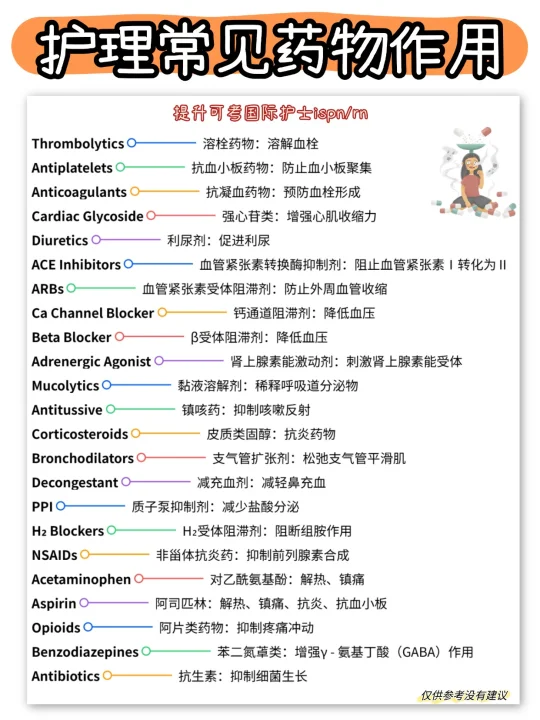 护理常见药物作用

提升可考国际护士ispn/rn

Thrombolytics 溶栓药物：溶解血栓
Antiplatelets 抗血小板药物：防止血小板聚集
Anticoagulants 抗凝血药物：预防血栓形成
Cardiac Glycoside 强心苷类：增强心肌收缩力
Diuretics 利尿剂：促进利尿
ACE Inhibitors 血管紧张素转换酶抑制剂：阻止血管紧张素 I 转化为 II
ARBs 血管紧张素受体阻滞剂：防止外周血管收缩
Ca Channel Blocker 钙通道阻滞剂：降低血压
Beta Blocker β受体阻滞剂：降低血压
Adrenergic Agonist 肾上腺素能激动剂：刺激肾上腺素能受体
Mucolytics 黏液溶解剂：稀释呼吸道分泌物
Antitussive 镇咳药：抑制咳嗽反射
Corticosteroids 皮质类固醇：抗炎药物
Bronchodilators 支气管扩张剂：松弛支气管平滑肌
Decongestant 减充血剂：减轻鼻充血
PPI 质子泵抑制剂：减少盐酸分泌
$H_2$ Blockers $H_2$受体阻滞剂：阻断组胺作用
NSAIDs 非甾体抗炎药：抑制前列腺素合成
Acetaminophen 对乙酰氨基酚：解热、镇痛
Aspirin 阿司匹林：解热、镇痛、抗炎、抗血小板
Opioids 阿片类药物：抑制疼痛冲动
Benzodiazepines 苯二氮䓬类：增强γ - 氨基丁酸（GABA）作用
Antibiotics 抗生素：抑制细菌生长

仅供参考没有建议